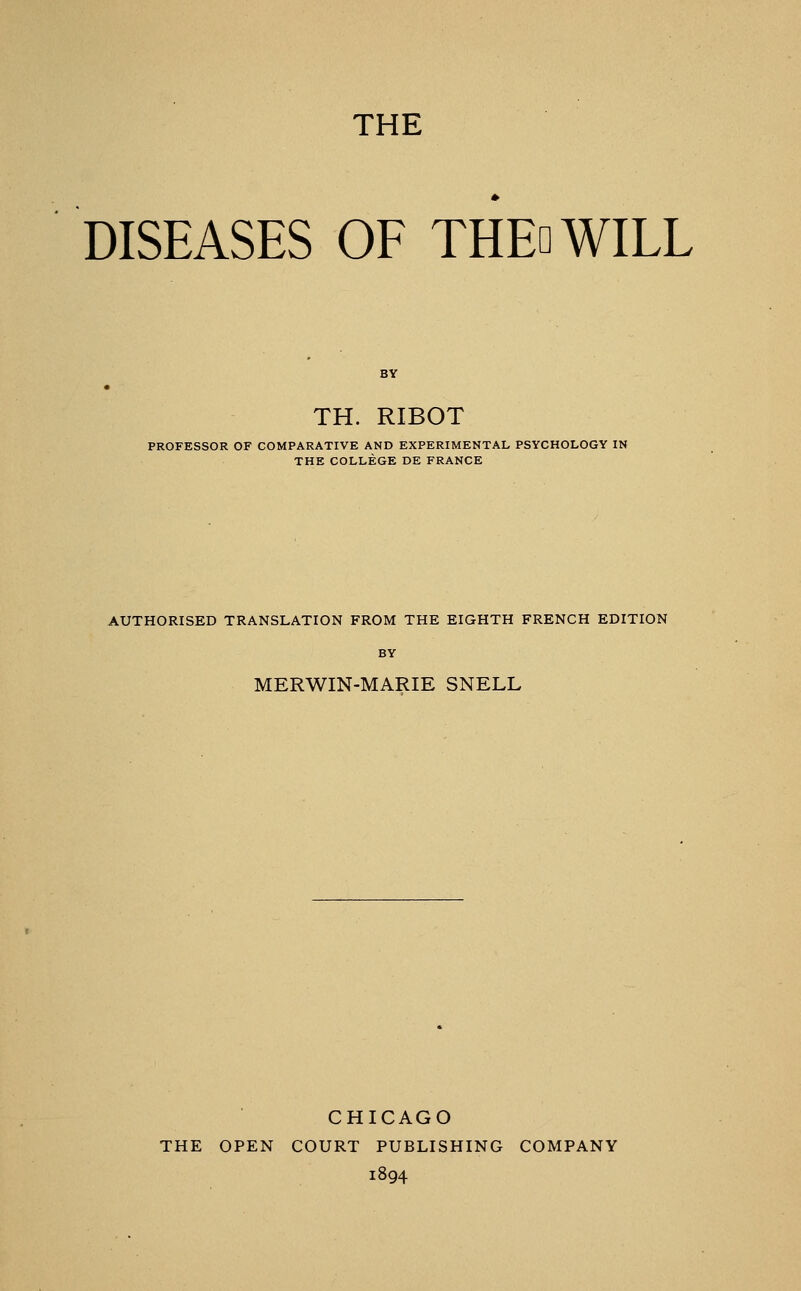 THE

DISEASES OF THE WILL

BY

TH. RIBOT

PROFESSOR OF COMPARATIVE AND EXPERIMENTAL PSYCHOLOGY IN THE COLLÈGE DE FRANCE

AUTHORISED TRANSLATION FROM THE EIGHTH FRENCH EDITION

BY

MERWIN-MARIE SNELL

CHICAGO
THE OPEN COURT PUBLISHING COMPANY
1894